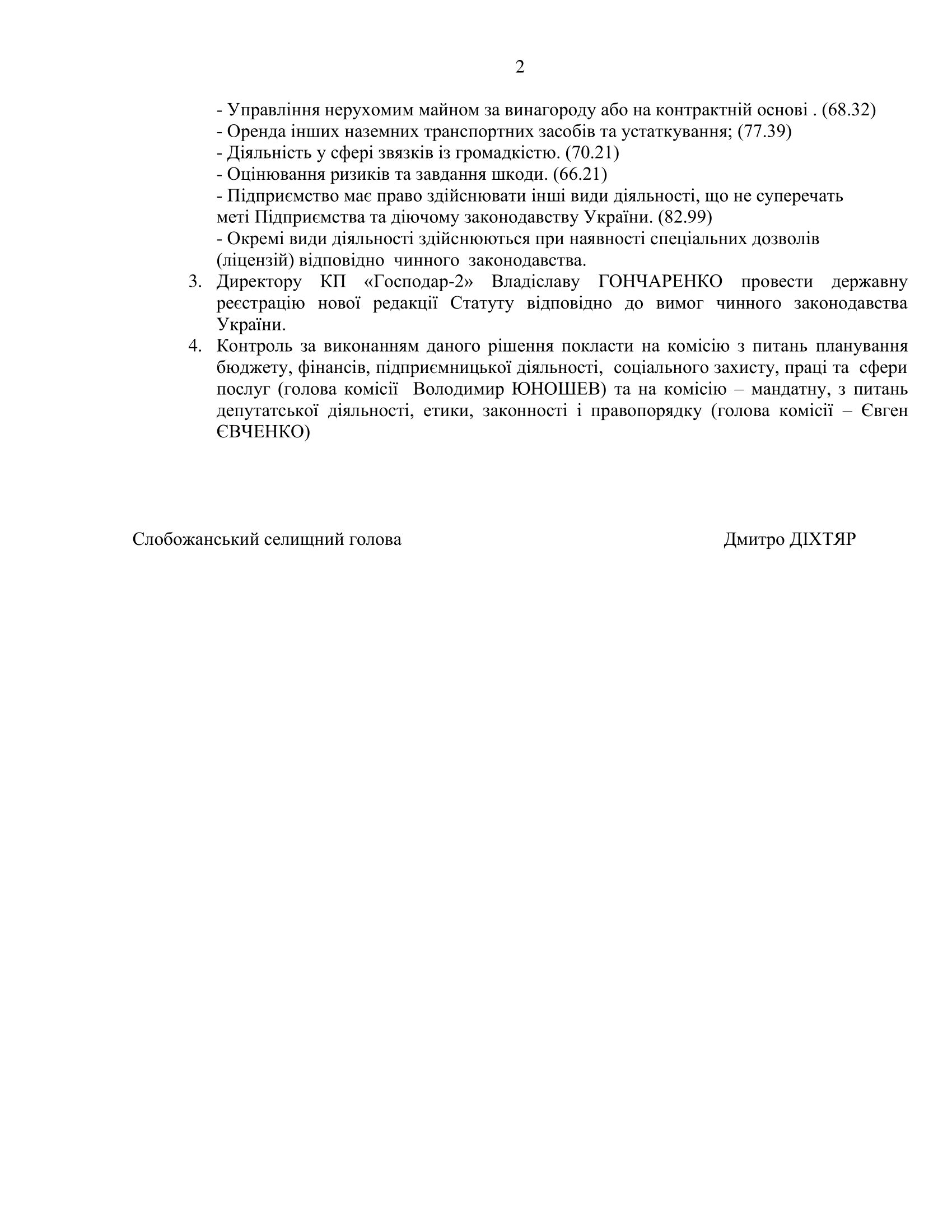 2

- Управління нерухомим майном за винагороду або на контрактній основі . (68.32)
- Оренда інших наземних транспортних засобів та устаткування; (77.39)
- Діяльність у сфері звязків із громадкістю. (70.21)
- Оцінювання ризиків та завдання шкоди. (66.21)
- Підприємство має право здійснювати інші види діяльності, що не суперечать меті Підприємства та діючому законодавству України. (82.99)
- Окремі види діяльності здійснюються при наявності спеціальних дозволів (ліцензій) відповідно чинного законодавства.

3. Директору КП «Господар-2» Владіславу ГОНЧАРЕНКО провести державну реєстрацію нової редакції Статуту відповідно до вимог чинного законодавства України.

4. Контроль за виконанням даного рішення покласти на комісію з питань планування бюджету, фінансів, підприємницької діяльності, соціального захисту, праці та сфери послуг (голова комісії Володимир ЮНОШЕВ) та на комісію – мандатну, з питань депутатської діяльності, етики, законності і правопорядку (голова комісії – Євген ЄВЧЕНКО)

Слобожанський селищний голова

Дмитро ДІХТЯР